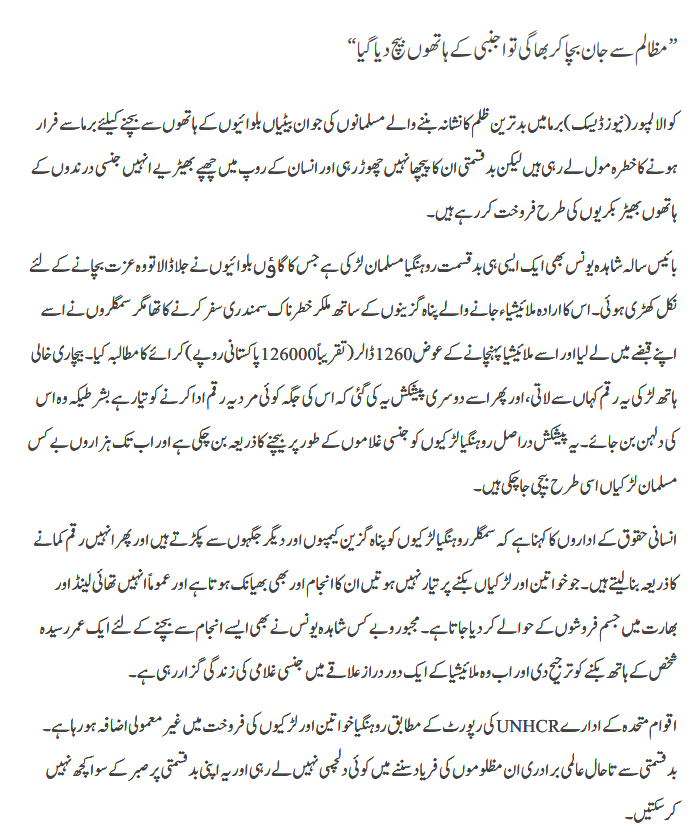 ”مظالم سے جان بچا کر بھاگی تو اجنبی کے ہاتھوں بیچ دیا گیا“

کوالالمپور (نیوز ڈیسک) برما میں بدترین ظلم کا نشانہ بننے والے مسلمانوں کی جوان بیٹیاں بلوائیوں کے ہاتھوں سے بچنے کیلئے برما سے فرار ہونے کا خطرہ مول لے رہی ہیں لیکن بدقسمتی ان کا پیچھا نہیں چھوڑ رہی اور انسان کے روپ میں چھپے بھیڑیے انہیں جنسی درندوں کے ہاتھوں بھیڑ بکریوں کی طرح فروخت کر رہے ہیں۔

بائیس سالہ شاہدہ یونس بھی ایک ایسی ہی بدقسمت روہنگیا مسلمان لڑکی ہے جس کا گاؤں بلوائیوں نے جلا ڈالا تو وہ عزت بچانے کے لئے نکل کھڑی ہوئی۔ اس کا ارادہ ملائیشیاء جانے والے پناہ گزینوں کے ساتھ ملکر خطرناک سمندری سفر کرنے کا تھا مگر سمگلروں نے اسے اپنے قبضے میں لے لیا اور اسے ملائیشیا پہنچانے کے عوض 1260 ڈالر (تقریباً 126000 پاکستانی روپے) کرائے کا مطالبہ کیا۔ بیچاری خالی ہاتھ لڑکی یہ رقم کہاں سے لاتی، اور پھر اسے دوسری پیشکش یہ کی گئی کہ اس کی جگہ کوئی مرد یہ رقم ادا کرنے کو تیار ہے بشرطیکہ وہ اس کی دلہن بن جائے۔ یہ پیشکش دراصل روہنگیا لڑکیوں کو جنسی غلاموں کے طور پر بیچنے کا ذریعہ بن چکی ہے اور اب تک ہزاروں بے کس مسلمان لڑکیاں اسی طرح بیچی جا چکی ہیں۔

انسانی حقوق کے اداروں کا کہنا ہے کہ سمگلر روہنگیا لڑکیوں کو پناہ گزین کیمپوں اور دیگر جگہوں سے پکڑتے ہیں اور پھر انہیں رقم کمانے کا ذریعہ بنا لیتے ہیں۔ جو خواتین اور لڑکیاں بکنے پر تیار نہیں ہوتیں ان کا انجام اور بھی بھیانک ہوتا ہے اور عموماً انہیں تھائی لینڈ اور بھارت میں جسم فروشوں کے حوالے کر دیا جاتا ہے۔ مجبور و بے کس شاہدہ یونس نے بھی ایسے انجام سے بچنے کے لئے ایک عمر رسیدہ شخص کے ہاتھ بکنے کو ترجیح دی اور اب وہ ملائیشیا کے ایک دور دراز علاقے میں جنسی غلامی کی زندگی گزار رہی ہے۔

اقوام متحدہ کے ادارے UNHCR کی رپورٹ کے مطابق روہنگیا خواتین اور لڑکیوں کی فروخت میں غیر معمولی اضافہ ہو رہا ہے۔ بدقسمتی سے تاحال عالمی برادری ان مظلوموں کی فریاد سننے میں کوئی دلچسپی نہیں لے رہی اور یہ اپنی بدقسمتی پر صبر کے سوا کچھ نہیں کر سکتیں۔